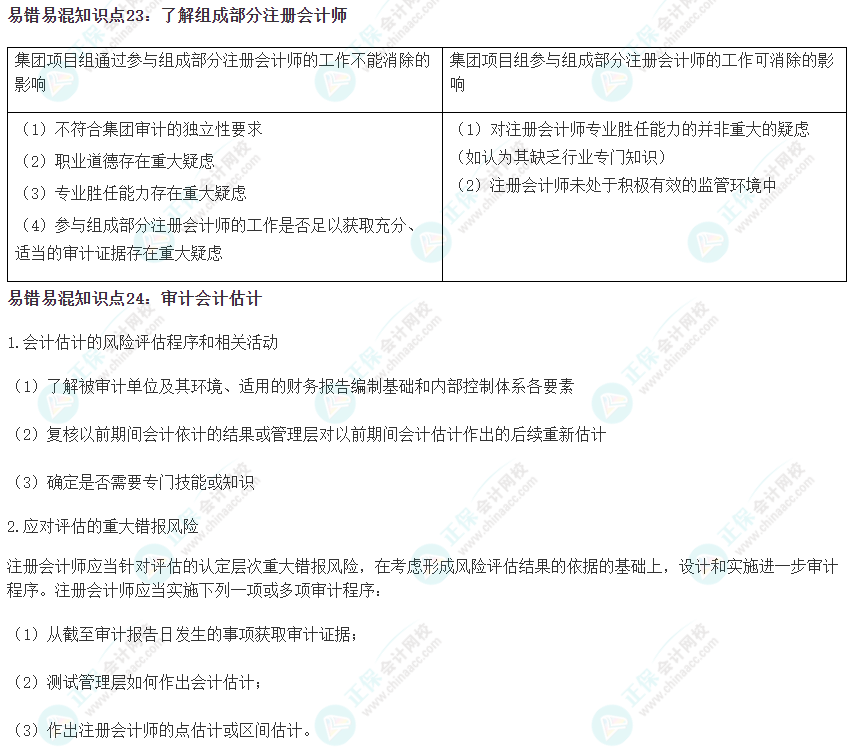 易错易混知识点23：了解组成部分注册会计师

| 集团项目组通过参与组成部分注册会计师的工作不能消除的影响 | 集团项目组参与组成部分注册会计师的工作可消除的影响 |
|---|---|
| （1）不符合集团审计的独立性要求 （2）职业道德存在重大疑虑 （3）专业胜任能力存在重大疑虑 （4）参与组成部分注册会计师的工作是否足以获取充分、适当的审计证据存在重大疑虑 | （1）对注册会计师专业胜任能力的并非重大的疑虑（如认为其缺乏行业专门知识） （2）注册会计师未处于积极有效的监管环境中 |

易错易混知识点24：审计会计估计

1.会计估计的风险评估程序和相关活动

（1）了解被审计单位及其环境、适用的财务报告编制基础和内部控制体系各要素

（2）复核以前期间会计依计的结果或管理层对以前期间会计估计作出的后续重新估计

（3）确定是否需要专门技能或知识

2.应对评估的重大错报风险

注册会计师应当针对评估的认定层次重大错报风险，在考虑形成风险评估结果的依据的基础上，设计和实施进一步审计程序。注册会计师应当实施下列一项或多项审计程序：

（1）从截至审计报告日发生的事项获取审计证据；

（2）测试管理层如何作出会计估计；

（3）作出注册会计师的点估计或区间估计。

正保会计网校 www.chinaacc.com